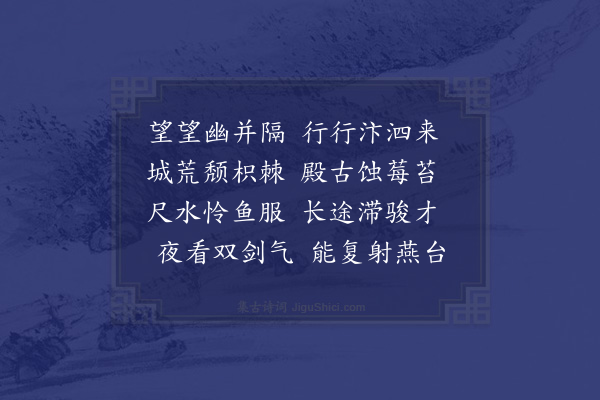 望望幽并隔　行行汴泗来
城荒颓枳棘　殿古蚀莓苔
尺水怜鱼服　长途滞骏才
夜看双剑气　能复射燕台

集古诗词 JiguShici.com